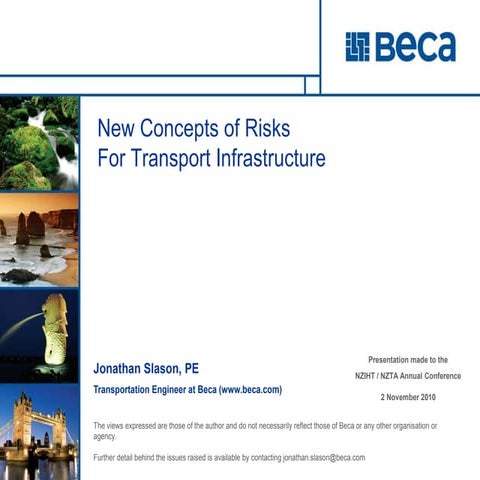 Beca

New Concepts of Risks
For Transport Infrastructure

Jonathan Slason, PE

Transportation Engineer at Beca (www.beca.com)

Presentation made to the
NZIHT / NZTA Annual Conference
2 November 2010

The views expressed are those of the author and do not necessarily reflect those of Beca or any other organisation or agency.

Further detail behind the issues raised is available by contacting jonathan.slason@beca.com